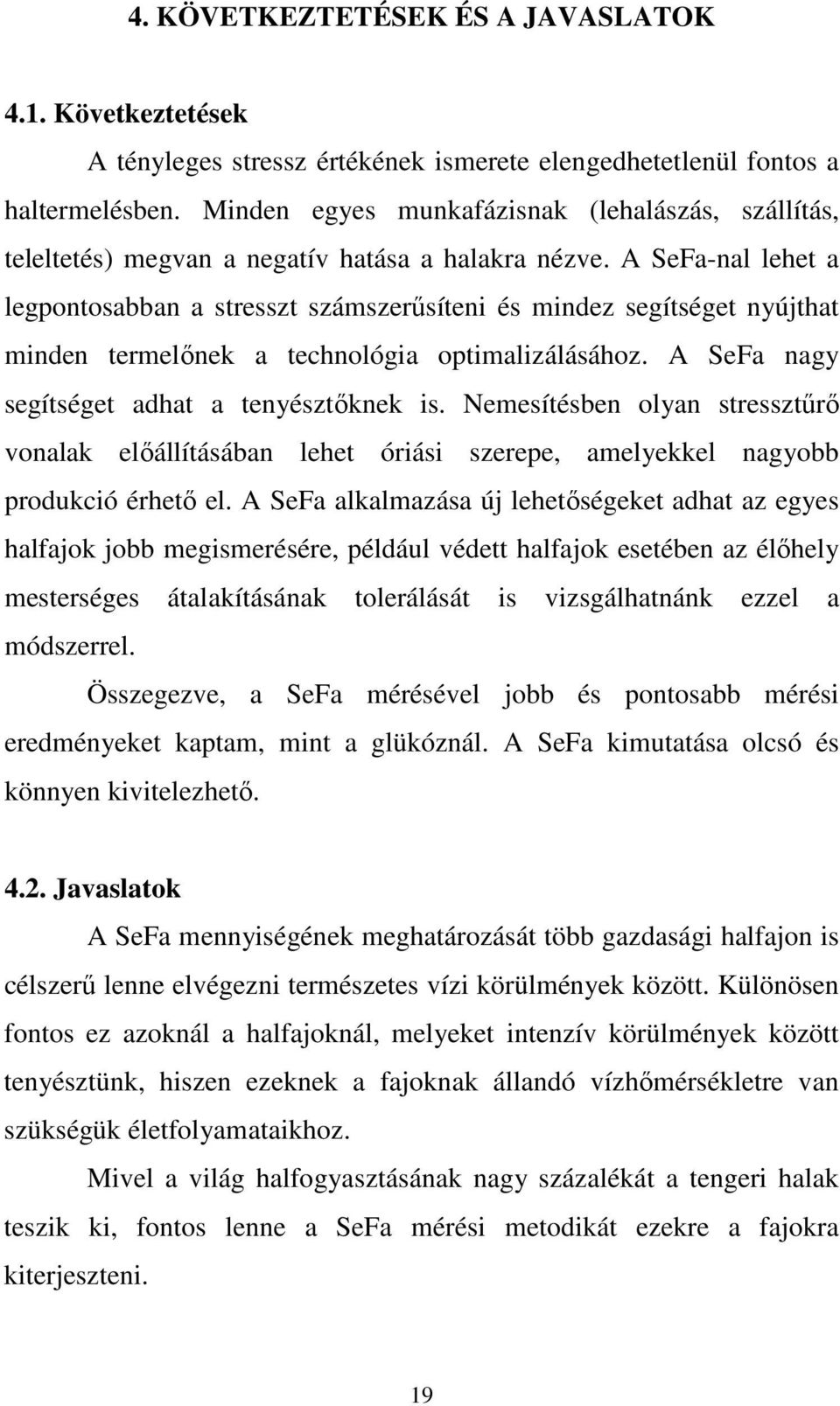 4. KÖVETKEZTETÉSEK ÉS A JAVASLATOK

4.1. Következtetések

A tényleges stressz értékének ismerete elengedhetetlenül fontos a haltermelésben. Minden egyes munkafázisnak (lehalászás, szállítás, teleltetés) megvan a negatív hatása a halakra nézve. A SeFa-nal lehet a legpontosabban a stresszt számszerűsíteni és mindez segítséget nyújthat minden termelőnek a technológia optimalizálásához. A SeFa nagy segítséget adhat a tenyésztőknek is. Nemesítésben olyan stressztűrő vonalak előállításában lehet óriási szerepe, amelyekkel nagyobb produkció érhető el. A SeFa alkalmazása új lehetőségeket adhat az egyes halfajok jobb megismerésére, például védett halfajok esetében az élőhely mesterséges átalakításának tolerálását is vizsgálhatnánk ezzel a módszerrel.

Összegezve, a SeFa mérésével jobb és pontosabb mérési eredményeket kaptam, mint a glükóznál. A SeFa kimutatása olcsó és könnyen kivitelezhető.

4.2. Javaslatok

A SeFa mennyiségének meghatározását több gazdasági halfajon is célszerű lenne elvégezni természetes vízi körülmények között. Különösen fontos ez azoknál a halfajoknál, melyeket intenzív körülmények között tenyésztünk, hiszen ezeknek a fajoknak állandó vízhőmérsékletre van szükségük életfolyamataikhoz.

Mivel a világ halfogyasztásának nagy százalékát a tengeri halak teszik ki, fontos lenne a SeFa mérési metodikát ezekre a fajokra kiterjeszteni.

19